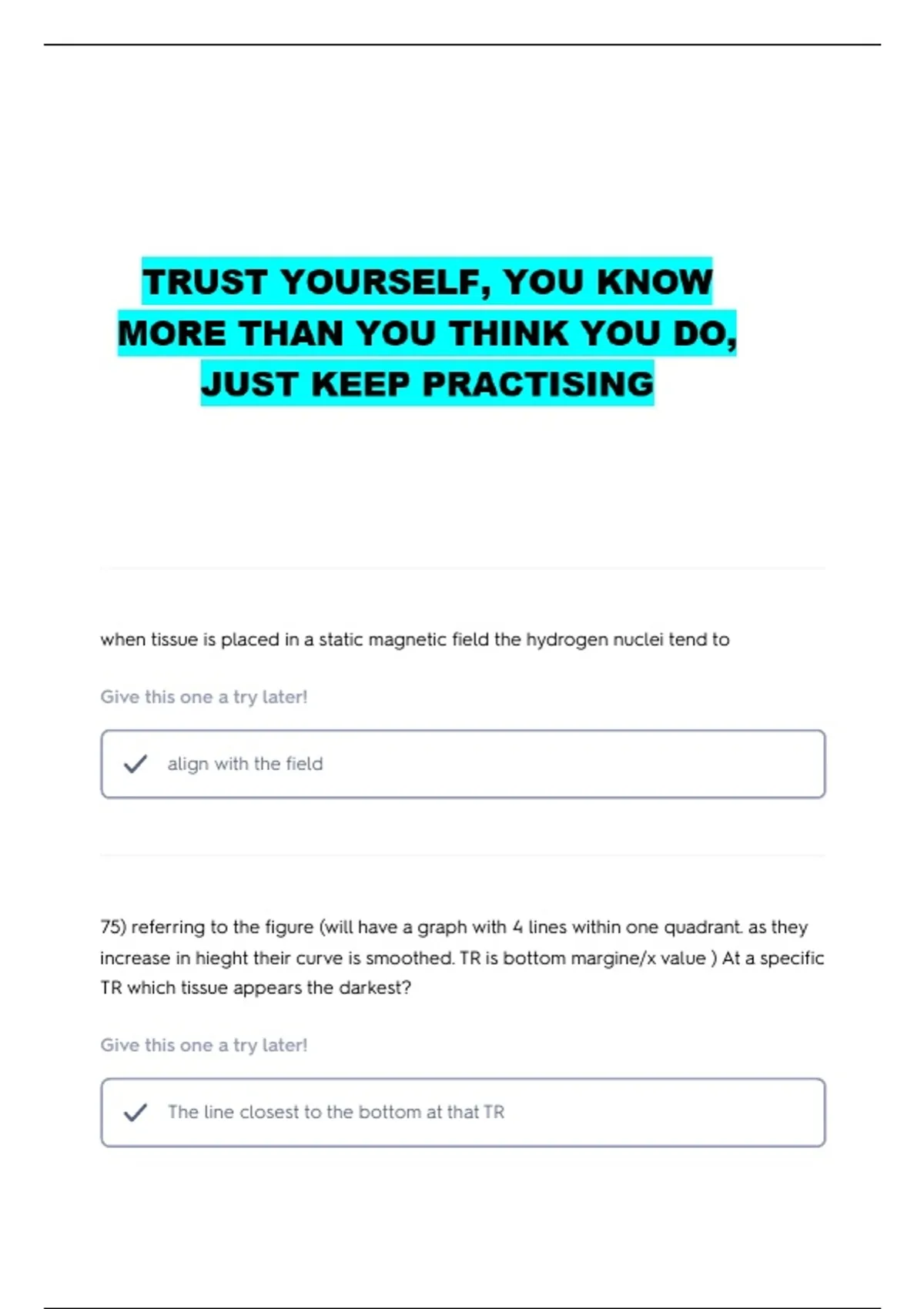 TRUST YOURSELF, YOU KNOW MORE THAN YOU THINK YOU DO, JUST KEEP PRACTISING

when tissue is placed in a static magnetic field the hydrogen nuclei tend to

Give this one a try later!

align with the field

75) referring to the figure (will have a graph with 4 lines within one quadrant. as they increase in hieght their curve is smoothed. TR is bottom margine/x value ) At a specific TR which tissue appears the darkest?

Give this one a try later!

The line closest to the bottom at that TR